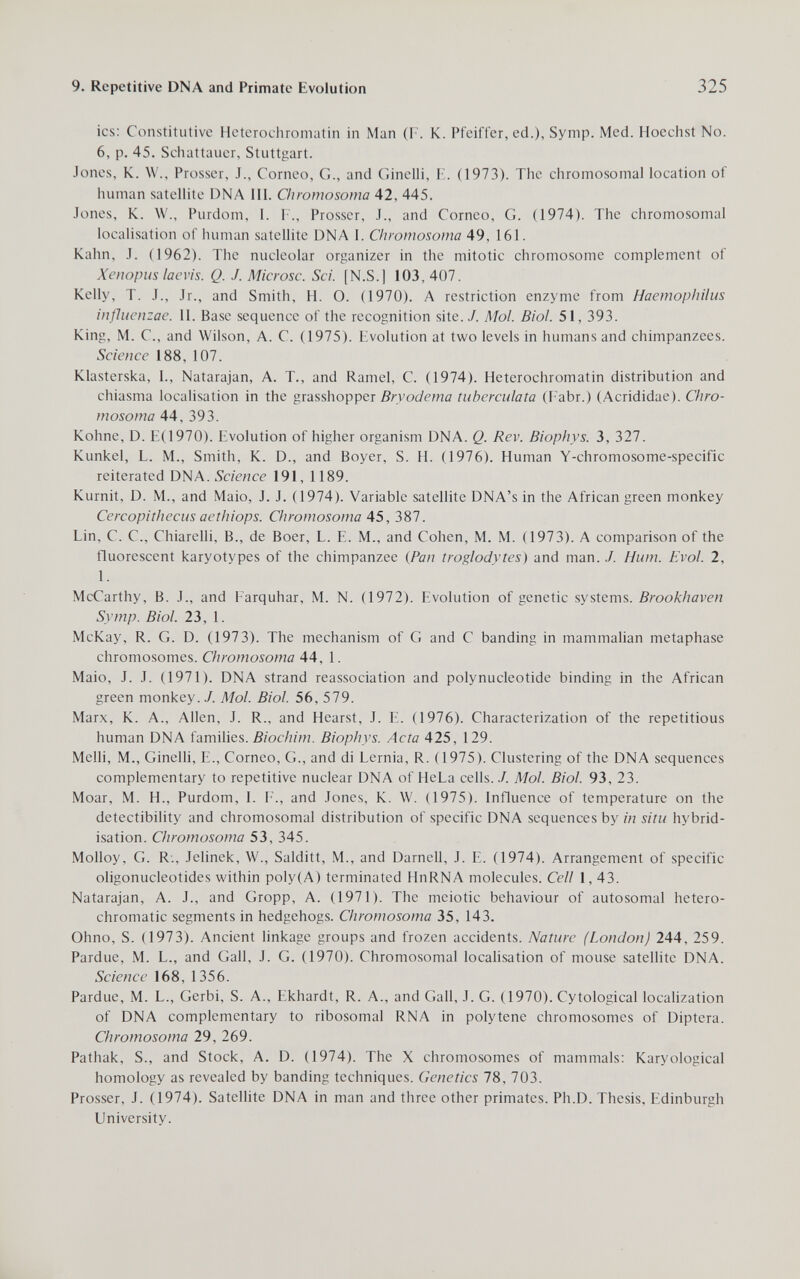 9. Repetitive DNA and Primate Evolution

325

ics: Constitutive Heterochromatin in Man (F. K. Pfeiffer, ed.), Symp. Med. Hoechst No. 6, p. 45. Schattauer, Stuttgart.

Jones, K. W., Prosser, J., Corneo, G., and Ginelli, E. (1973). The chromosomal location of human satellite DNA III. Chromosoma 42, 445.

Jones, K. W., Purdom, I. F., Prosser, J., and Corneo, G. (1974). The chromosomal localisation of human satellite DNA I. Chromosoma 49, 161.

Kahn, J. (1962). The nucleolar organizer in the mitotic chromosome complement of Xenopus laevis. Q. J. Microsc. Sci. [N.S.] 103, 407.

Kelly, T. J., Jr., and Smith, H. O. (1970). A restriction enzyme from Haemophilus influenzae. II. Base sequence of the recognition site. J. Mol. Biol. 51, 393.

King, M. C., and Wilson, A. C. (1975). Evolution at two levels in humans and chimpanzees. Science 188, 107.

Klasterska, I., Natarajan, A. T., and Ramel, C. (1974). Heterochromatin distribution and chiasma localisation in the grasshopper Bryodema tuberculata (Fabr.) (Acrididae). Chromosoma 44, 393.

Kohne, D. E(1970). Evolution of higher organism DNA. Q. Rev. Biophys. 3, 327.

Kunkel, L. M., Smith, K. D., and Boyer, S. H. (1976). Human Y-chromosome-specific reiterated DNA. Science 191, 1189.

Kurnit, D. M., and Maio, J. J. (1974). Variable satellite DNA's in the African green monkey Cercopithecus aethiops. Chromosoma 45, 387.

Lin, C. C., Chiarelli, B., de Boer, L. E. M., and Cohen, M. M. (1973). A comparison of the fluorescent karyotypes of the chimpanzee (Pan troglodytes) and man. J. Hum. Evol. 2, 1.

McCarthy, B. J., and Farquhar, M. N. (1972). Evolution of genetic systems. Brookhaven Symp. Biol. 23, 1.

McKay, R. G. D. (1973). The mechanism of G and C banding in mammalian metaphase chromosomes. Chromosoma 44, 1.

Maio, J. J. (1971). DNA strand reassociation and polynucleotide binding in the African green monkey. J. Mol. Biol. 56, 579.

Marx, K. A., Allen, J. R., and Hearst, J. E. (1976). Characterization of the repetitious human DNA families. Biochim. Biophys. Acta 425, 129.

Melli, M., Ginelli, E., Corneo, G., and di Lernia, R. (1975). Clustering of the DNA sequences complementary to repetitive nuclear DNA of HeLa cells. J. Mol. Biol. 93, 23.

Moar, M. H., Purdom, I. F., and Jones, K. W. (1975). Influence of temperature on the detectibility and chromosomal distribution of specific DNA sequences by in situ hybridisation. Chromosoma 53, 345.

Molloy, G. R., Jelinek, W., Salditt, M., and Darnell, J. E. (1974). Arrangement of specific oligonucleotides within poly(A) terminated HnRNA molecules. Cell 1, 43.

Natarajan, A. J., and Gropp, A. (1971). The meiotic behaviour of autosomal heterochromatic segments in hedgehogs. Chromosoma 35, 143.

Ohno, S. (1973). Ancient linkage groups and frozen accidents. Nature (London) 244, 259.

Pardue, M. L., and Gall, J. G. (1970). Chromosomal localisation of mouse satellite DNA. Science 168, 1356.

Pardue, M. L., Gerbi, S. A., Ekhardt, R. A., and Gall, J. G. (1970). Cytological localization of DNA complementary to ribosomal RNA in polytene chromosomes of Diptera. Chromosoma 29, 269.

Pathak, S., and Stock, A. D. (1974). The X chromosomes of mammals: Karyological homology as revealed by banding techniques. Genetics 78, 703.

Prosser, J. (1974). Satellite DNA in man and three other primates. Ph.D. Thesis, Edinburgh University.